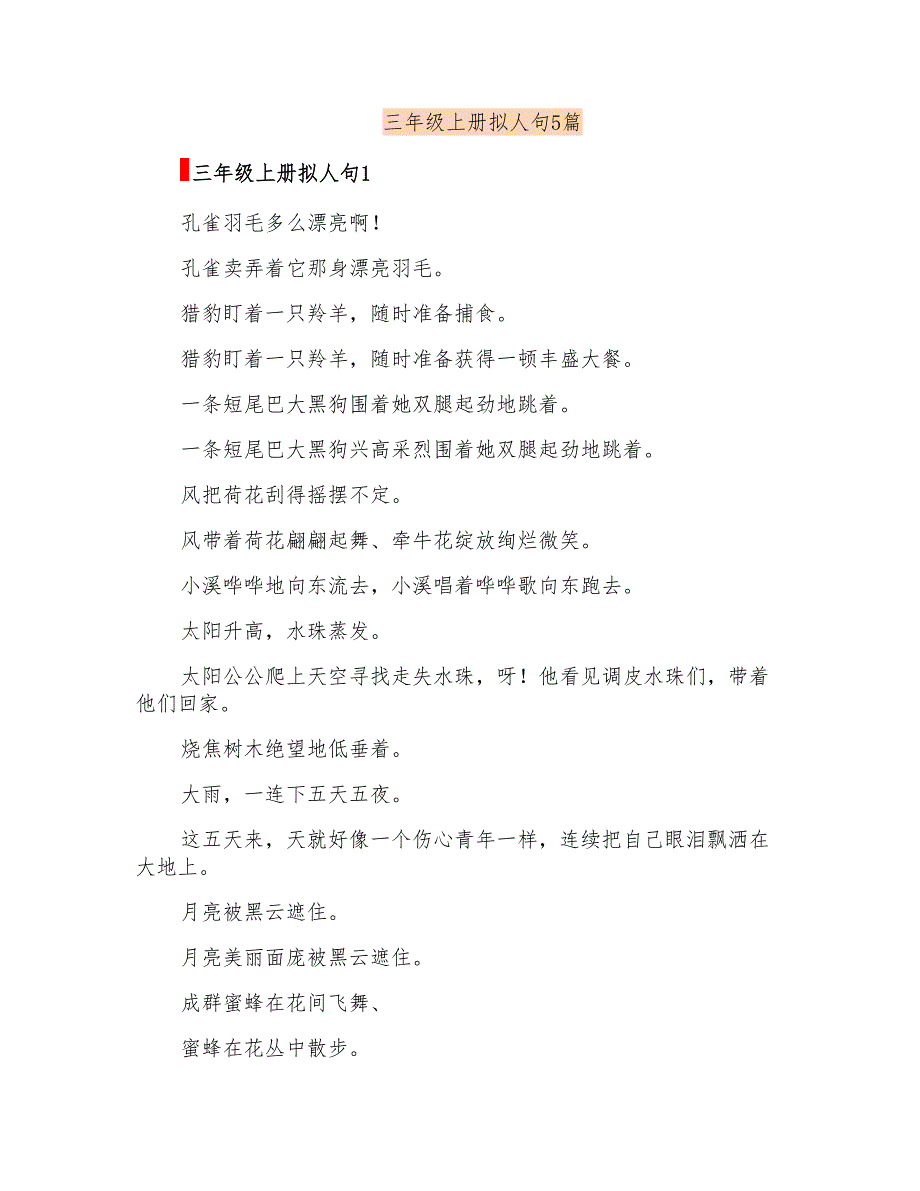 三年级上册拟人句5篇

三年级上册拟人句1

孔雀羽毛多么漂亮啊！

孔雀卖弄着它那身漂亮羽毛。

猎豹盯着一只羚羊，随时准备捕食。

猎豹盯着一只羚羊，随时准备获得一顿丰盛大餐。

一条短尾巴大黑狗围着她双腿起劲地跳着。

一条短尾巴大黑狗兴高采烈围着她双腿起劲地跳着。

风把荷花刮得摇摆不定。

风带着荷花翩翩起舞、牵牛花绽放绚烂微笑。

小溪哗哗地向东流去，小溪唱着哗哗歌向东跑去。

太阳升高，水珠蒸发。

太阳公公爬上天空寻找走失水珠，呀！他看见调皮水珠们，带着他们回家。

烧焦树木绝望地低垂着。

大雨，一连下五天五夜。

这五天来，天就好像一个伤心青年一样，连续把自己眼泪飘洒在大地上。

月亮被黑云遮住。

月亮美丽面庞被黑云遮住。

成群蜜蜂在花间飞舞、

蜜蜂在花丛中散步。